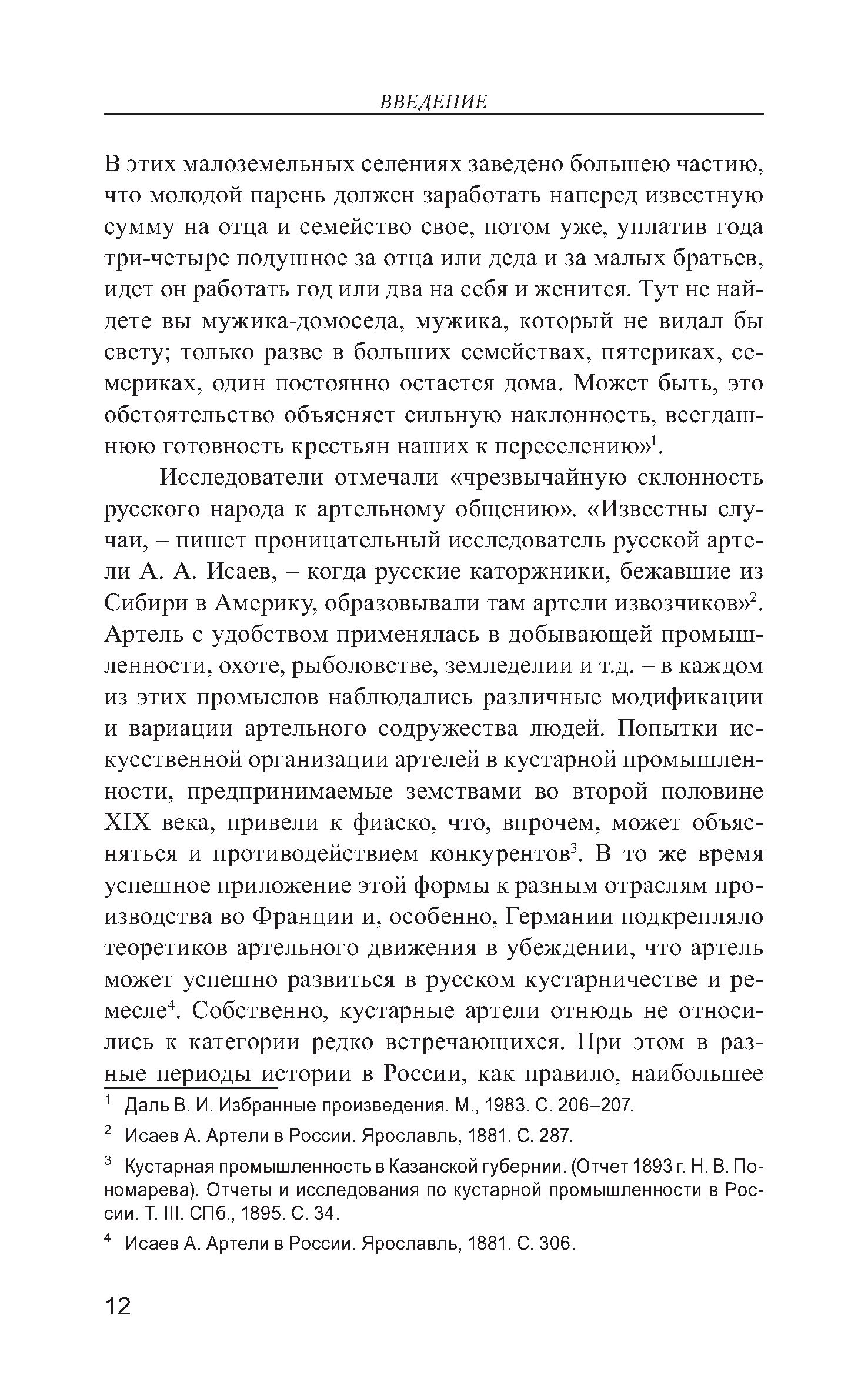 ВВЕДЕНИЕ

В этих малоземельных селениях заведено большею частию, что молодой парень должен заработать наперед известную сумму на отца и семейство свое, потом уже, уплатив года три-четыре подушное за отца или деда и за малых братьев, идет он работать год или два на себя и женится. Тут не найдете вы мужика-домоседа, мужика, который не видал бы свету; только разве в больших семействах, пятериках, семериках, один постоянно остается дома. Может быть, это обстоятельство объясняет сильную наклонность, всегдашнюю готовность крестьян наших к переселению»$^1$.

Исследователи отмечали «чрезвычайную склонность русского народа к артельному общению». «Известны случаи, – пишет проницательный исследователь русской артели А. А. Исаев, – когда русские каторжники, бежавшие из Сибири в Америку, образовывали там артели извозчиков»$^2$. Артель с удобством применялась в добывающей промышленности, охоте, рыболовстве, земледелии и т.д. – в каждом из этих промыслов наблюдались различные модификации и вариации артельного содружества людей. Попытки искусственной организации артелей в кустарной промышленности, предпринимаемые земствами во второй половине XIX века, привели к фиаско, что, впрочем, может объясняться и противодействием конкурентов$^3$. В то же время успешное приложение этой формы к разным отраслям производства во Франции и, особенно, Германии подкрепляло теоретиков артельного движения в убеждении, что артель может успешно развиться в русском кустарничестве и ремесле$^4$. Собственно, кустарные артели отнюдь не относились к категории редко встречающихся. При этом в разные периоды истории в России, как правило, наибольшее

$^1$ Даль В. И. Избранные произведения. М., 1983. С. 206–207.

$^2$ Исаев А. Артели в России. Ярославль, 1881. С. 287.

$^3$ Кустарная промышленность в Казанской губернии. (Отчет 1893 г. Н. В. Пономарева). Отчеты и исследования по кустарной промышленности в России. Т. III. СПб., 1895. С. 34.

$^4$ Исаев А. Артели в России. Ярославль, 1881. С. 306.

12